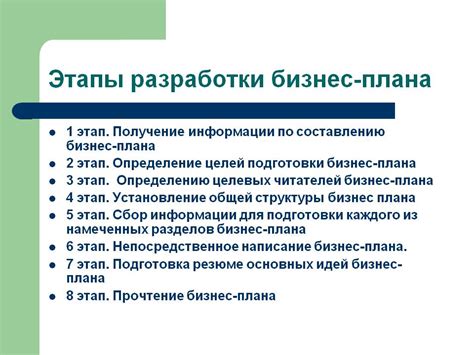 Этапы разработки бизнес-плана

- 1 этап. Получение информации по составлению бизнес-плана
- 2 этап. Определение целей подготовки бизнес-плана
- 3 этап. Определению целевых читателей бизнес-плана
- 4 этап. Установление общей структуры бизнес плана
- 5 этап. Сбор информации для подготовки каждого из намеченных разделов бизнес-плана
- 6 этап. Непосредственное написание бизнес-плана.
- 7 этап. Подготовка резюме основных идей бизнес-плана
- 8 этап. Прочтение бизнес-плана